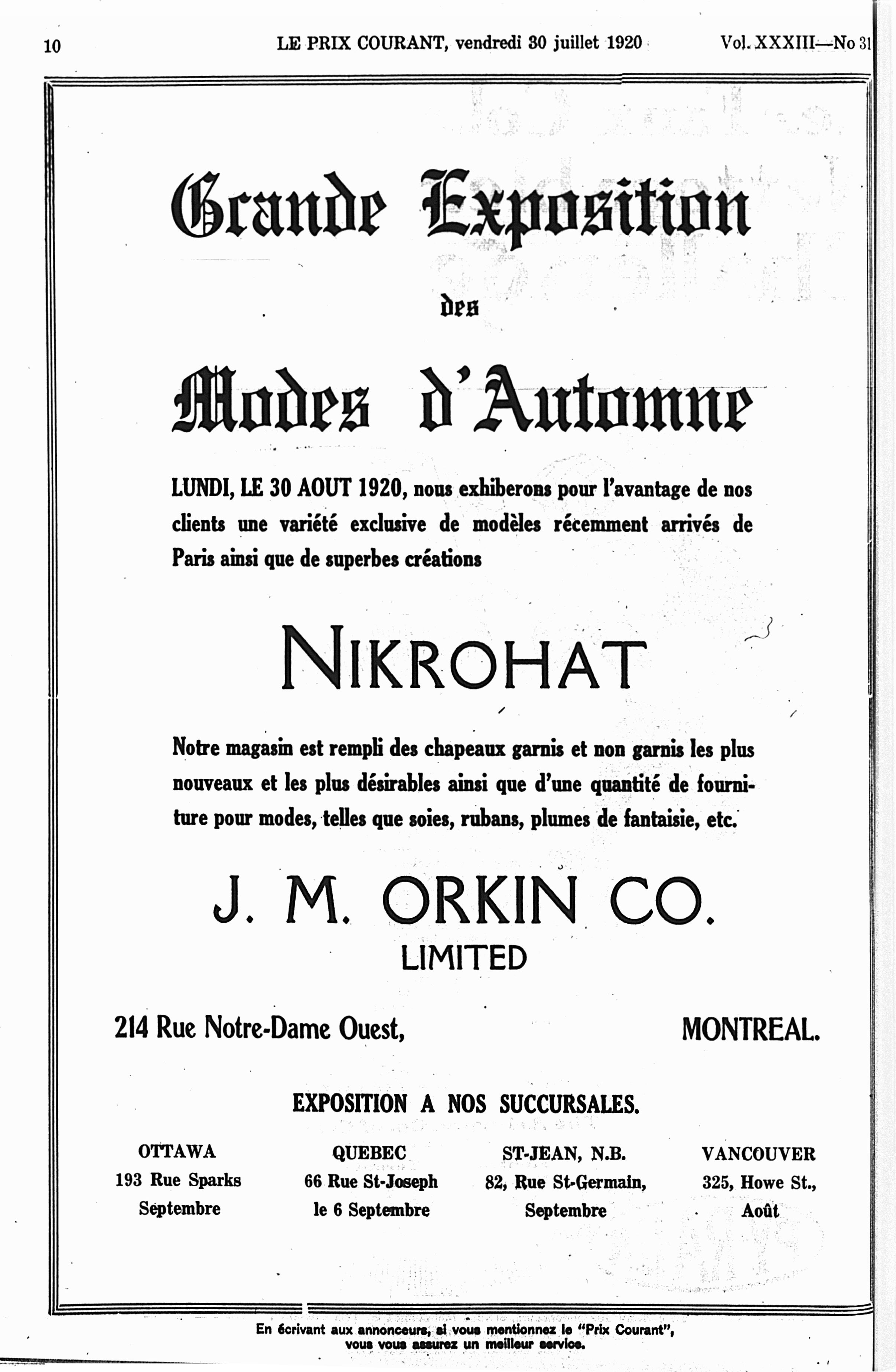 10 LE PRIX COURANT, vendredi 30 juillet 1920 Vol. XXXIII—No 31

Grande Exposition

des

Modes d'Automne

LUNDI, LE 30 AOUT 1920, nous exhiberons pour l'avantage de nos clients une variété exclusive de modèles récemment arrivés de Paris ainsi que de superbes créations

NIKROHAT

Notre magasin est rempli des chapeaux garnis et non garnis les plus nouveaux et les plus désirables ainsi que d'une quantité de fourniture pour modes, telles que soies, rubans, plumes de fantaisie, etc.

J. M. ORKIN CO.
LIMITED

214 Rue Notre-Dame Ouest, MONTREAL.

EXPOSITION A NOS SUCCURSALES.

OTTAWA
193 Rue Sparks
Septembre

QUEBEC
66 Rue St-Joseph
le 6 Septembre

ST-JEAN, N.B.
82, Rue St-Germain,
Septembre

VANCOUVER
325, Howe St.,
Août

En écrivant aux annonceurs, si vous mentionnez le "Prix Courant", vous vous assurez un meilleur service.